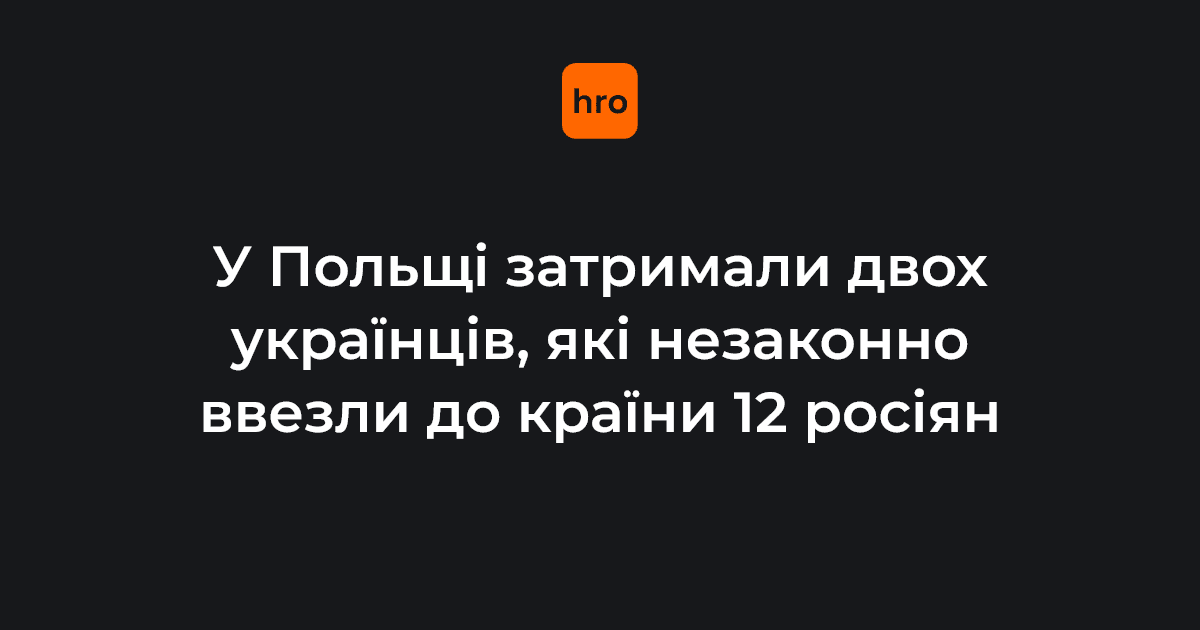 hro

У Польщі затримали двох українців, які незаконно ввезли до країни 12 росіян